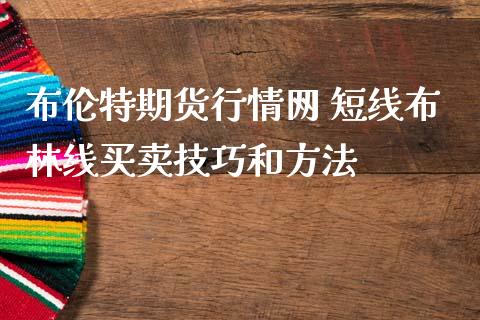 布伦特期货行情网 短线布林线买卖技巧和方法